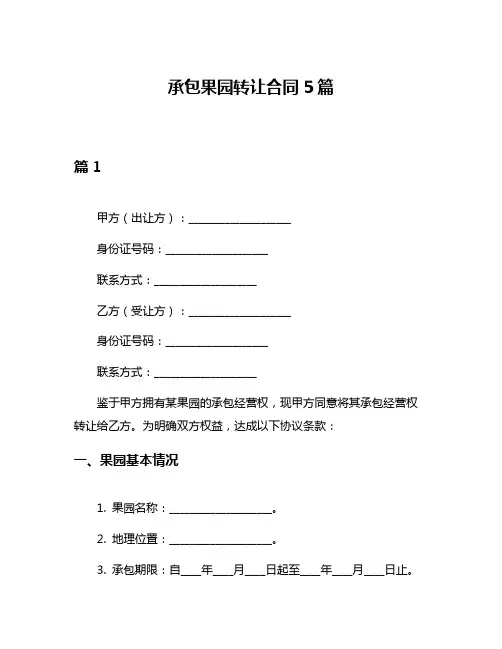 承包果园转让合同 5 篇

篇 1

甲方（出让方）：__________________

身份证号码：__________________

联系方式：__________________

乙方（受让方）：__________________

身份证号码：__________________

联系方式：__________________

鉴于甲方拥有某果园的承包经营权，现甲方同意将其承包经营权转让给乙方。为明确双方权益，达成以下协议条款：

一、果园基本情况

1. 果园名称：__________________。

2. 地理位置：__________________。

3. 承包期限：自____年____月____日起至____年____月____日止。